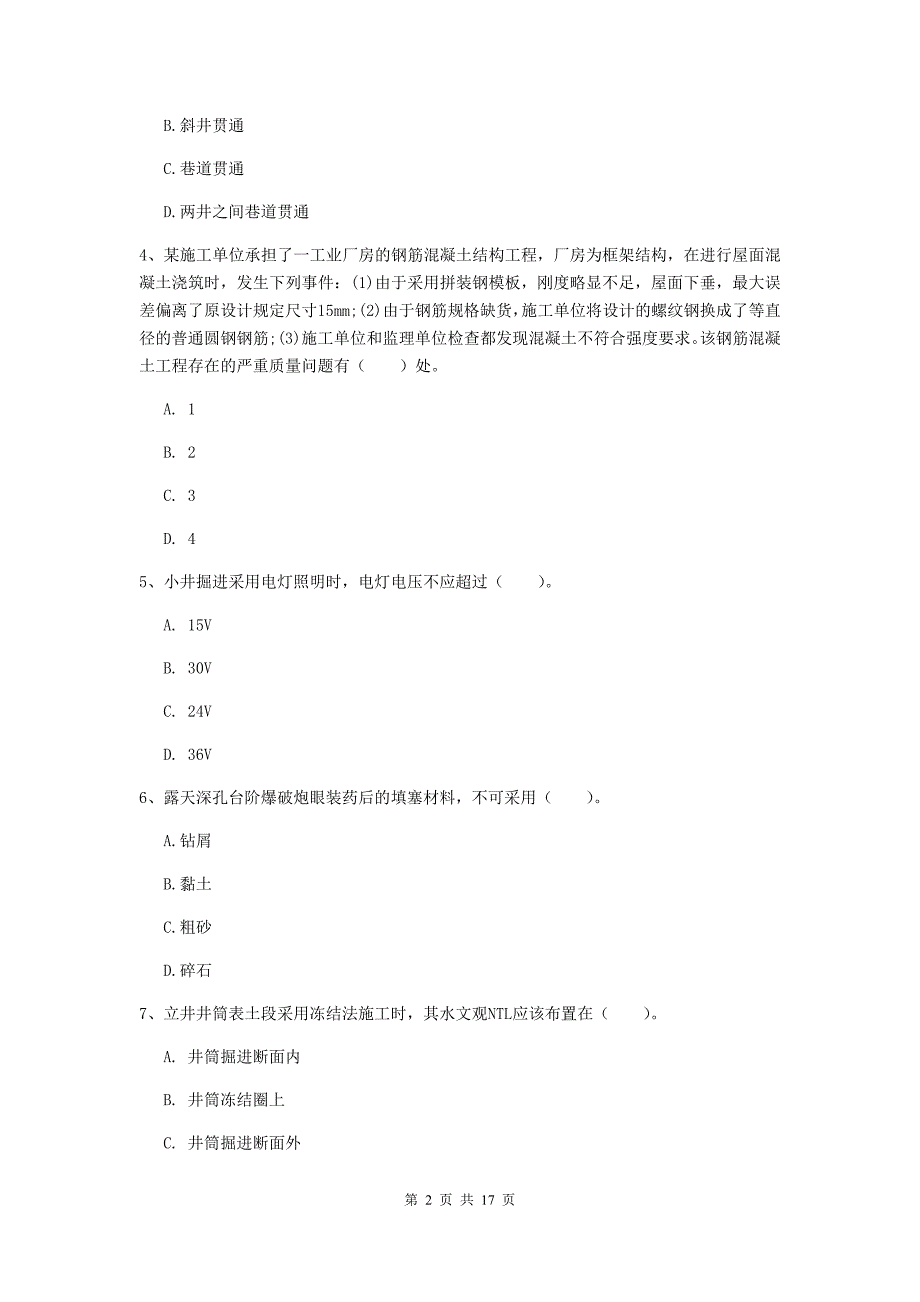 B. 斜井贯通

C. 巷道贯通

D. 两井之间巷道贯通

4、某施工单位承担了一工业厂房的钢筋混凝土结构工程，厂房为框架结构，在进行屋面混凝土浇筑时，发生下列事件：(1)由于采用拼装钢模板，刚度略显不足，屋面下垂，最大误差偏离了原设计规定尺寸15mm;(2)由于钢筋规格缺货，施工单位将设计的螺纹钢换成了等直径的普通圆钢钢筋;(3)施工单位和监理单位检查都发现混凝土不符合强度要求。该钢筋混凝土工程存在的严重质量问题有（　　）处。

A. 1

B. 2

C. 3

D. 4

5、小井掘进采用电灯照明时，电灯电压不应超过（　　）。

A. 15V

B. 30V

C. 24V

D. 36V

6、露天深孔台阶爆破炮眼装药后的填塞材料，不可采用（　　）。

A. 钻屑

B. 黏土

C. 粗砂

D. 碎石

7、立井井筒表土段采用冻结法施工时，其水文观NTL应该布置在（　　）。

A. 井筒掘进断面内

B. 井筒冻结圈上

C. 井筒掘进断面外

第 2 页 共 17 页